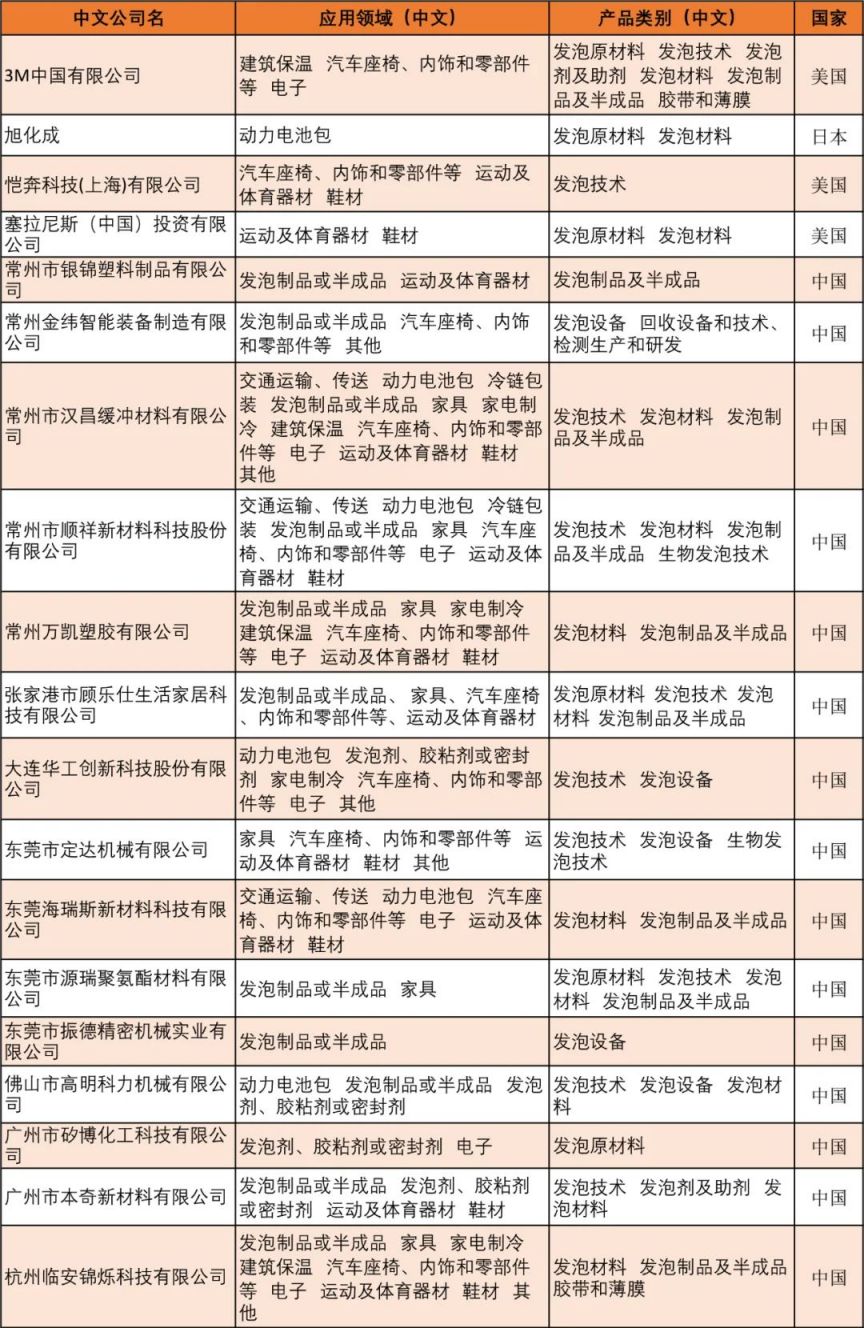 | 中文公司名 | 应用领域（中文） | 产品类别（中文） | 国家 |
|---|---|---|---|
| 3M中国有限公司 | 建筑保温 汽车座椅、内饰和零部件等 电子 | 发泡原材料 发泡技术 发泡剂及助剂 发泡材料 发泡制品及半成品 胶带和薄膜 | 美国 |
| 旭化成 | 动力电池包 | 发泡原材料 发泡材料 | 日本 |
| 恺奔科技(上海)有限公司 | 汽车座椅、内饰和零部件等 运动及体育器材 鞋材 | 发泡技术 | 美国 |
| 塞拉尼斯（中国）投资有限公司 | 运动及体育器材 鞋材 | 发泡原材料 发泡材料 | 美国 |
| 常州市银锦塑料制品有限公司 | 发泡制品或半成品 运动及体育器材 | 发泡制品及半成品 | 中国 |
| 常州金纬智能装备制造有限公司 | 发泡制品或半成品 汽车座椅、内饰和零部件等 其他 | 发泡设备 回收设备和技术、检测生产和研发 | 中国 |
| 常州市汉昌缓冲材料有限公司 | 交通运输、传送 动力电池包 冷链包装 发泡制品或半成品 家具 家电制冷 建筑保温 汽车座椅、内饰和零部件等 电子 运动及体育器材 鞋材 其他 | 发泡技术 发泡材料 发泡制品及半成品 | 中国 |
| 常州市顺祥新材料科技股份有限公司 | 交通运输、传送 动力电池包 冷链包装 发泡制品或半成品 家具 汽车座椅、内饰和零部件等 电子 运动及体育器材 鞋材 | 发泡技术 发泡材料 发泡制品及半成品 生物发泡技术 | 中国 |
| 常州万凯塑胶有限公司 | 发泡制品或半成品 家具 家电制冷 建筑保温 汽车座椅、内饰和零部件等 电子 运动及体育器材 鞋材 | 发泡材料 发泡制品及半成品 | 中国 |
| 张家港市顾乐仕生活家居科技有限公司 | 发泡制品或半成品、 家具、汽车座椅、内饰和零部件等、运动及体育器材 | 发泡原材料 发泡技术 发泡材料 发泡制品及半成品 | 中国 |
| 大连华工创新科技股份有限公司 | 动力电池包 发泡剂、胶粘剂或密封剂 家电制冷 汽车座椅、内饰和零部件等 电子 其他 | 发泡技术 发泡设备 | 中国 |
| 东莞市定达机械有限公司 | 家具 汽车座椅、内饰和零部件等 运动及体育器材 鞋材 其他 | 发泡技术 发泡设备 生物发泡技术 | 中国 |
| 东莞海瑞斯新材料科技有限公司 | 交通运输、传送 动力电池包 汽车座椅、内饰和零部件等 电子 运动及体育器材 鞋材 | 发泡材料 发泡制品及半成品 | 中国 |
| 东莞市源瑞聚氨酯材料有限公司 | 发泡制品或半成品 家具 | 发泡原材料 发泡技术 发泡材料 发泡制品及半成品 | 中国 |
| 东莞市振德精密机械实业有限公司 | 发泡制品或半成品 | 发泡设备 | 中国 |
| 佛山市高明科力机械有限公司 | 动力电池包 发泡制品或半成品 发泡剂、胶粘剂或密封剂 | 发泡技术 发泡设备 发泡材料 | 中国 |
| 广州市矽博化工科技有限公司 | 发泡剂、胶粘剂或密封剂 电子 | 发泡原材料 | 中国 |
| 广州市本奇新材料有限公司 | 发泡制品或半成品 发泡剂、胶粘剂或密封剂 运动及体育器材 鞋材 | 发泡技术 发泡剂及助剂 发泡材料 | 中国 |
| 杭州临安锦烁科技有限公司 | 发泡制品或半成品 家具 家电制冷 建筑保温 汽车座椅、内饰和零部件等 电子 运动及体育器材 鞋材 其他 | 发泡材料 发泡制品及半成品 胶带和薄膜 | 中国 |